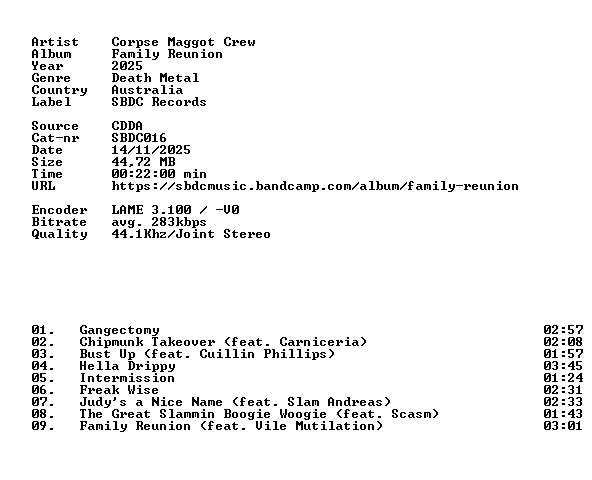 Artist Corpse Maggot Crew
Album Family Reunion
Year 2025
Genre Death Metal
Country Australia
Label SBDC Records

Source CDDA
Cat-nr SBDC016
Date 14/11/2025
Size 44,72 MB
Time 00:22:00 min
URL https://sbdcmusic.bandcamp.com/album/family-reunion

Encoder LAME 3.100 / -V0
Bitrate avg. 283kbps
Quality 44.1Khz/Joint Stereo

01. Gangectomy 02:57
02. Chipmunk Takeover (feat. Carniceria) 02:08
03. Bust Up (feat. Cuillin Phillips) 01:57
04. Hella Drippy 03:45
05. Intermission 01:24
06. Freak Wise 02:31
07. Judy's a Nice Name (feat. Slam Andreas) 02:33
08. The Great Slammin Boogie Woogie (feat. Scasm) 01:43
09. Family Reunion (feat. Vile Mutilation) 03:01